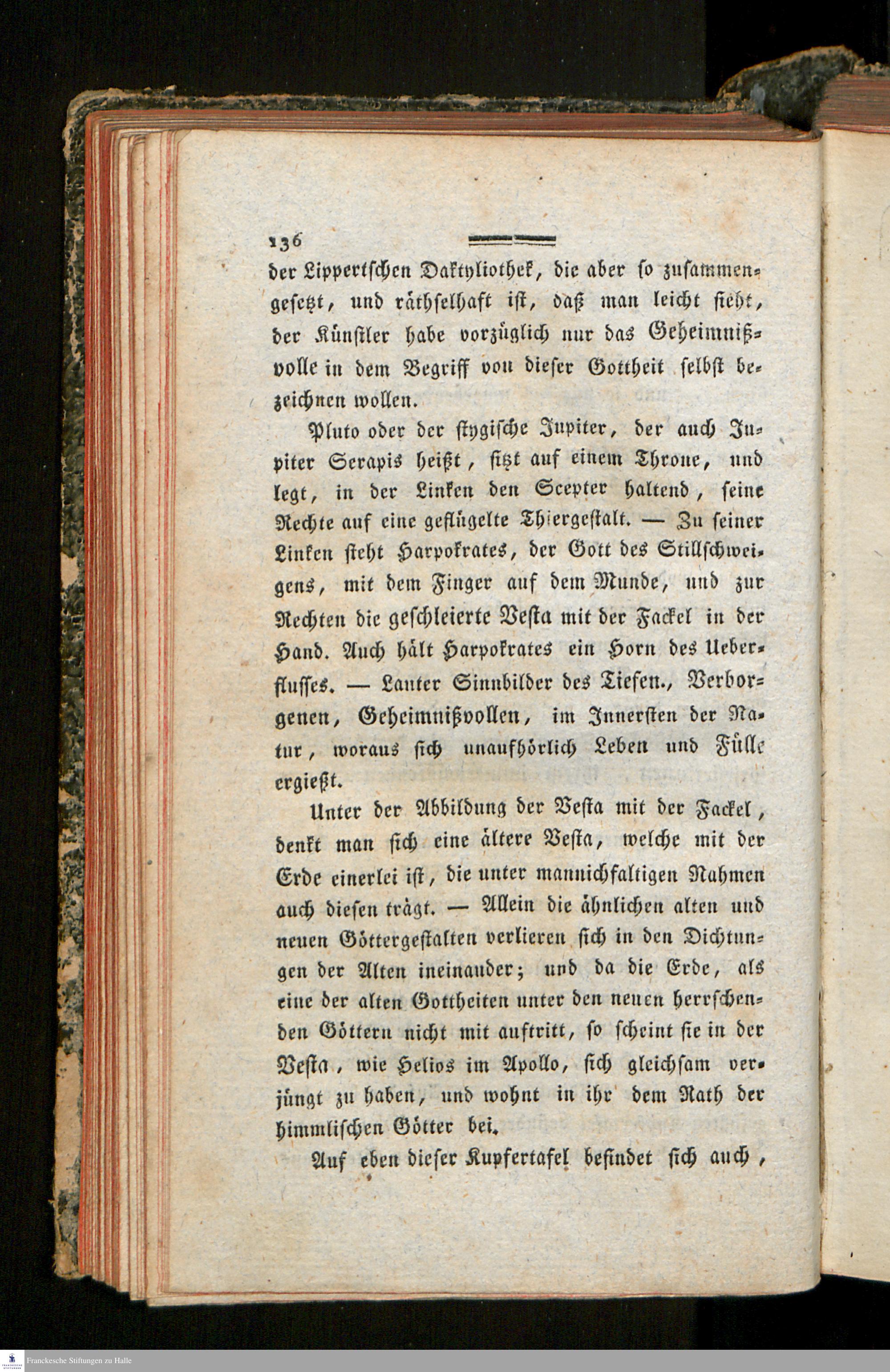 136

der Lippertschen Daktyliothek, die aber so zusammengesetzt, und räthselhaft ist, daß man leicht sieht, der Künstler habe vorzüglich nur das Geheimnißvolle in dem Begriff von dieser Gottheit selbst bezeichnen wollen.

Pluto oder der stygische Jupiter, der auch Jupiter Serapis heißt, sitzt auf einem Throne, und legt, in der Linken den Scepter haltend, seine Rechte auf eine geflügelte Thiergestalt. — Zu seiner Linken steht Harpokrates, der Gott des Stillschweigens, mit dem Finger auf dem Munde, und zur Rechten die geschleierte Vesta mit der Fackel in der Hand. Auch hält Harpokrates ein Horn des Ueberflusses. — Lauter Sinnbilder des Tiefen., Verborgenen, Geheimnißvollen, im Innersten der Natur, woraus sich unaufhörlich Leben und Fülle ergießt.

Unter der Abbildung der Vesta mit der Fackel, denkt man sich eine ältere Vesta, welche mit der Erde einerlei ist, die unter mannichfaltigen Nahmen auch diesen trägt. — Allein die ähnlichen alten und neuen Göttergestalten verlieren sich in den Dichtungen der Alten ineinander; und da die Erde, als eine der alten Gottheiten unter den neuen herrschenden Göttern nicht mit auftritt, so scheint sie in der Vesta, wie Helios im Apollo, sich gleichsam verjüngt zu haben, und wohnt in ihr dem Rath der himmlischen Götter bei.

Auf eben dieser Kupfertafel befindet sich auch,

Franckesche Stiftungen zu Halle